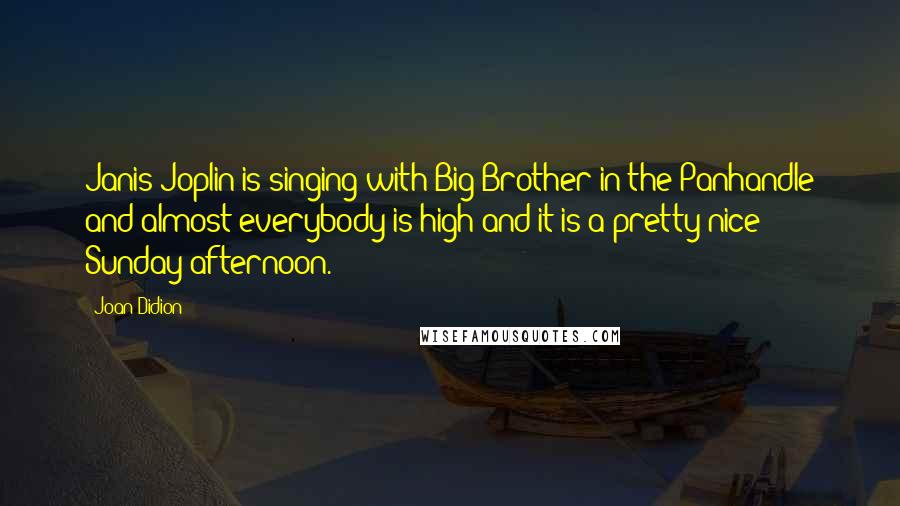 Janis Joplin is singing with Big Brother in the Panhandle and almost everybody is high and it is a pretty nice Sunday afternoon.

Joan Didion

WISEFAMOUSQUOTES.COM